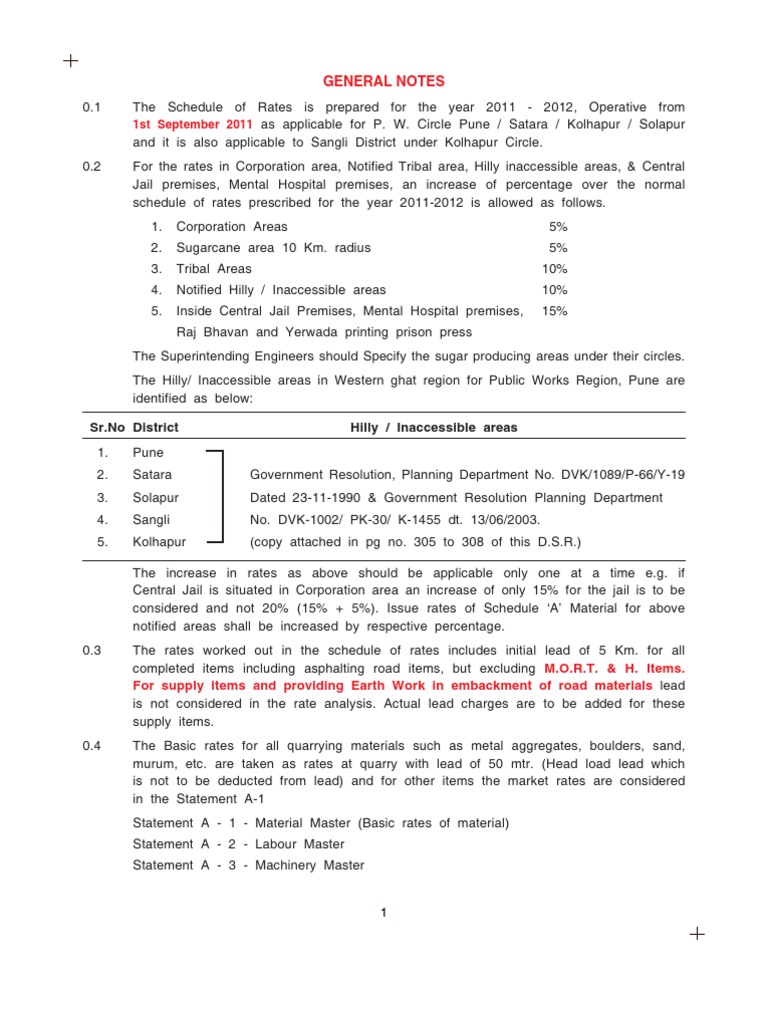 GENERAL NOTES

0.1 The Schedule of Rates is prepared for the year 2011 - 2012, Operative from 1st September 2011 as applicable for P. W. Circle Pune / Satara / Kolhapur / Solapur and it is also applicable to Sangli District under Kolhapur Circle.

0.2 For the rates in Corporation area, Notified Tribal area, Hilly inaccessible areas, & Central Jail premises, Mental Hospital premises, an increase of percentage over the normal schedule of rates prescribed for the year 2011-2012 is allowed as follows.

1. Corporation Areas 5%
2. Sugarcane area 10 Km. radius 5%
3. Tribal Areas 10%
4. Notified Hilly / Inaccessible areas 10%
5. Inside Central Jail Premises, Mental Hospital premises, Raj Bhavan and Yerwada printing prison press 15%

The Superintending Engineers should Specify the sugar producing areas under their circles.

The Hilly/ Inaccessible areas in Western ghat region for Public Works Region, Pune are identified as below:

| Sr.No | District | Hilly / Inaccessible areas |
|---|---|---|
| 1. | Pune | |
| 2. | Satara | Government Resolution, Planning Department No. DVK/1089/P-66/Y-19 |
| 3. | Solapur | Dated 23-11-1990 & Government Resolution Planning Department |
| 4. | Sangli | No. DVK-1002/ PK-30/ K-1455 dt. 13/06/2003. |
| 5. | Kolhapur | (copy attached in pg no. 305 to 308 of this D.S.R.) |

The increase in rates as above should be applicable only one at a time e.g. if Central Jail is situated in Corporation area an increase of only 15% for the jail is to be considered and not 20% (15% + 5%). Issue rates of Schedule 'A' Material for above notified areas shall be increased by respective percentage.

0.3 The rates worked out in the schedule of rates includes initial lead of 5 Km. for all completed items including asphalting road items, but excluding M.O.R.T. & H. Items. For supply items and providing Earth Work in embackment of road materials lead is not considered in the rate analysis. Actual lead charges are to be added for these supply items.

0.4 The Basic rates for all quarrying materials such as metal aggregates, boulders, sand, murum, etc. are taken as rates at quarry with lead of 50 mtr. (Head load lead which is not to be deducted from lead) and for other items the market rates are considered in the Statement A-1

Statement A - 1 - Material Master (Basic rates of material)
Statement A - 2 - Labour Master
Statement A - 3 - Machinery Master

1